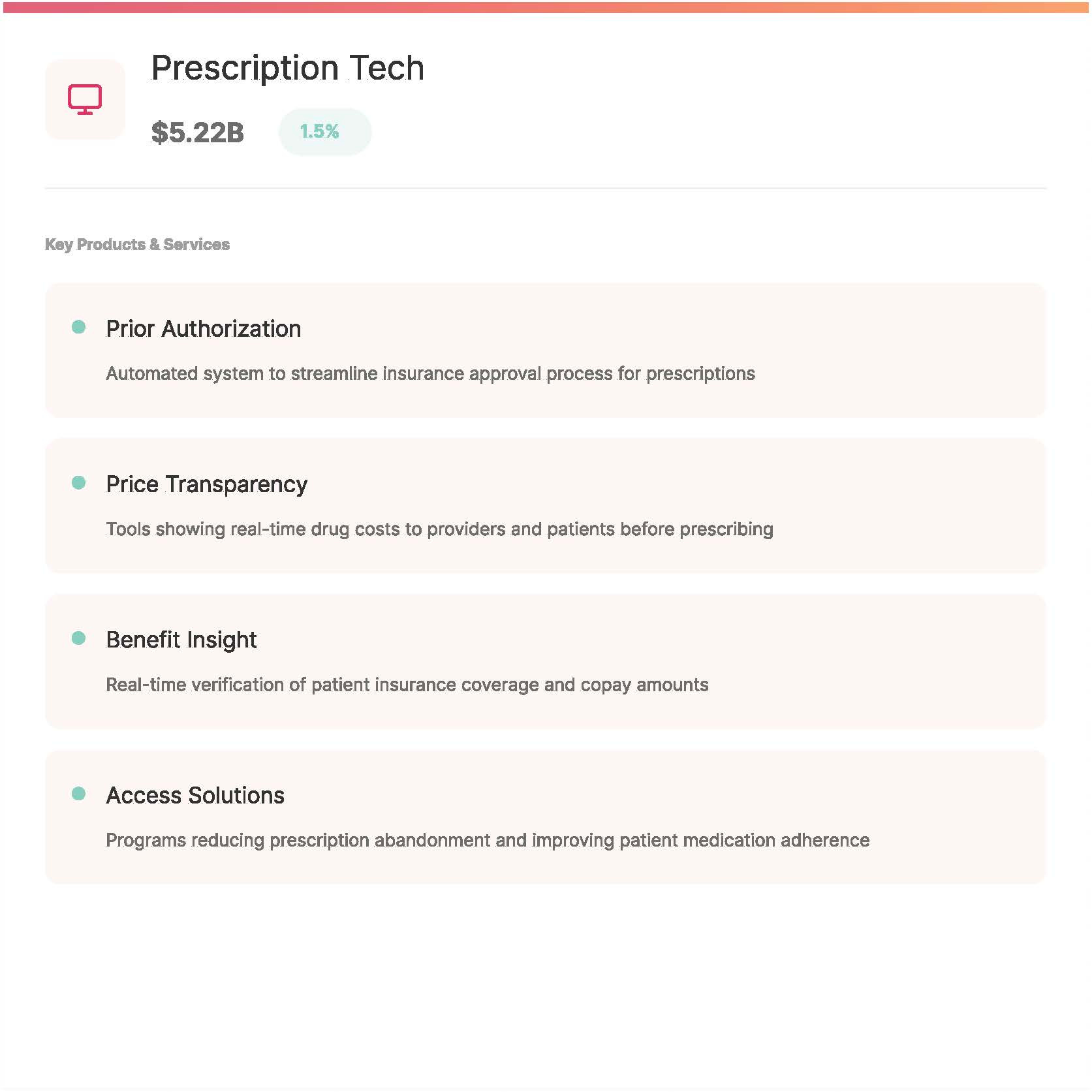 Prescription Tech

$5.22B 1.5%

Key Products & Services

Prior Authorization

Automated system to streamline insurance approval process for prescriptions

Price Transparency

Tools showing real-time drug costs to providers and patients before prescribing

Benefit Insight

Real-time verification of patient insurance coverage and copay amounts

Access Solutions

Programs reducing prescription abandonment and improving patient medication adherence